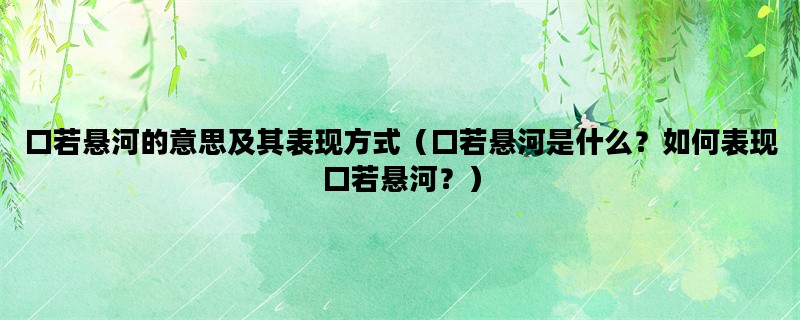 口若悬河的意思及其表现方式（口若悬河是什么？如何表现口若悬河？）